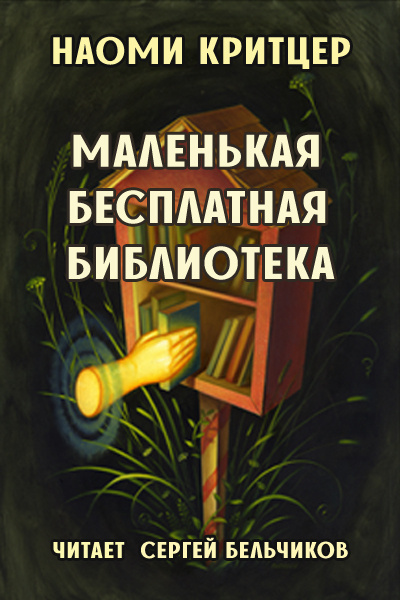 НАОМИ КРИТЦЕР

МАЛЕНЬКАЯ БЕСПЛАТНАЯ БИБЛИОТЕКА

ЧИТАЕТ СЕРГЕЙ БЕЛЬЧИКОВ